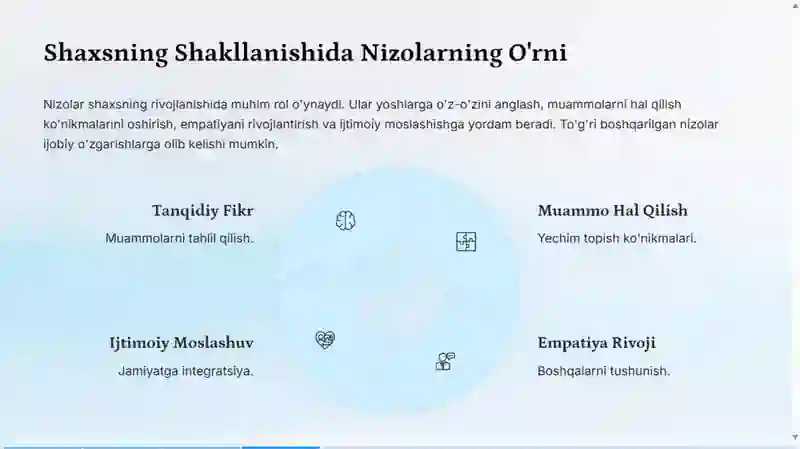 Shaxsning Shakllanishida Nizolarning O'rni

Nizolar shaxsning rivojlanishida muhim rol o'ynaydi. Ular yoshlarga o'z-o'zini anglash, muammolarni hal qilish ko'nikmalarini oshirish, empatiyani rivojlantirish va ijtimoiy moslashishga yordam beradi. To'g'ri boshqarilgan nizolar ijobiy o'zgarishlarga olib kelishi mumkin.

Tanqidiy Fikr

Muammolarni tahlil qilish.

Muammo Hal Qilish

Yechim topish ko'nikmalari.

Ijtimoiy Moslashuv

Jamiyatga integratsiya.

Empatiya Rivoji

Boshqalarni tushunish.